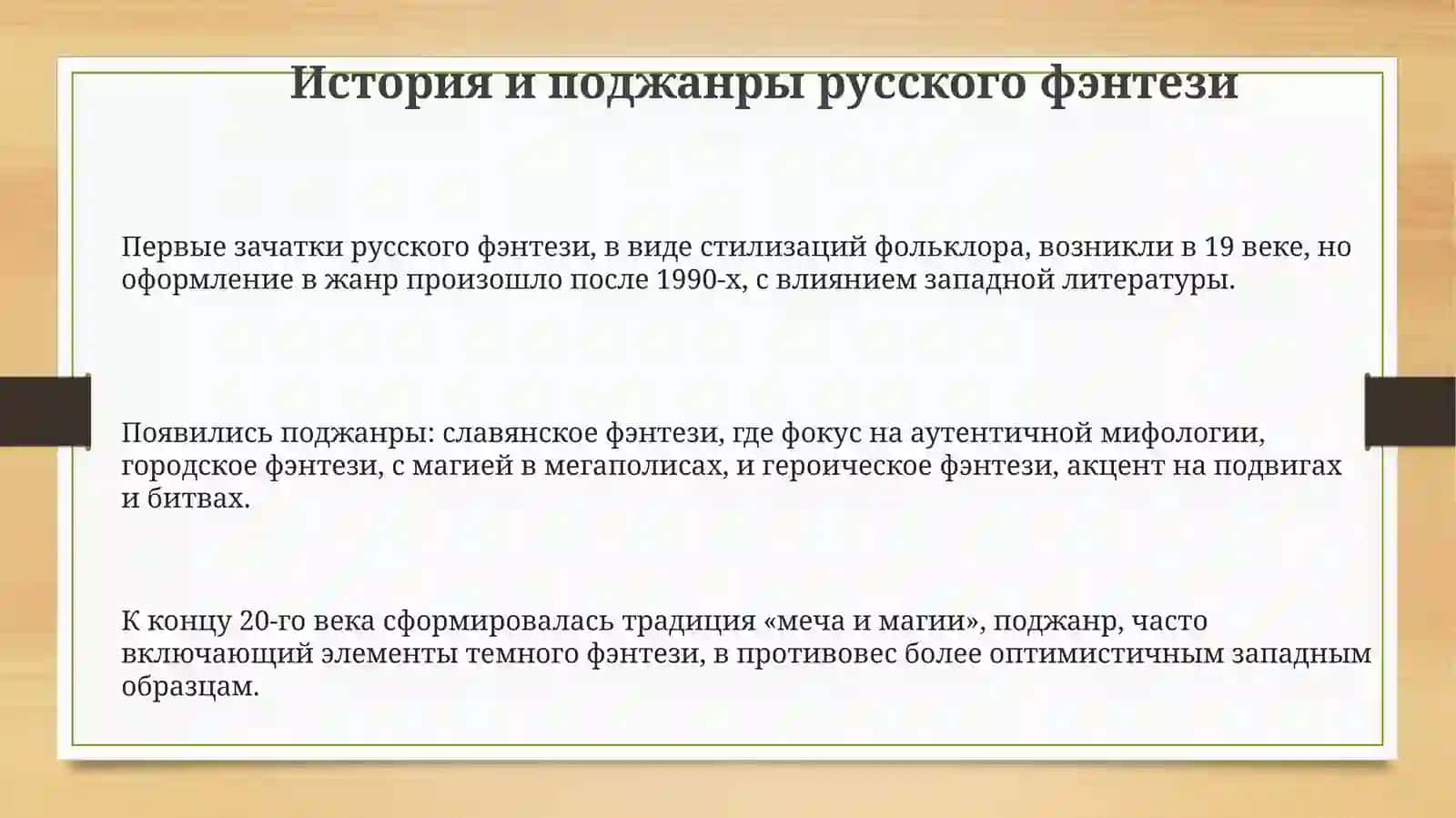 История и поджанры русского фэнтези

Первые зачатки русского фэнтези, в виде стилизаций фольклора, возникли в 19 веке, но оформление в жанр произошло после 1990-х, с влиянием западной литературы.

Появились поджанры: славянское фэнтези, где фокус на аутентичной мифологии, городское фэнтези, с магией в мегаполисах, и героическое фэнтези, акцент на подвигах и битвах.

К концу 20-го века сформировалась традиция «меча и магии», поджанр, часто включающий элементы темного фэнтези, в противовес более оптимистичным западным образцам.